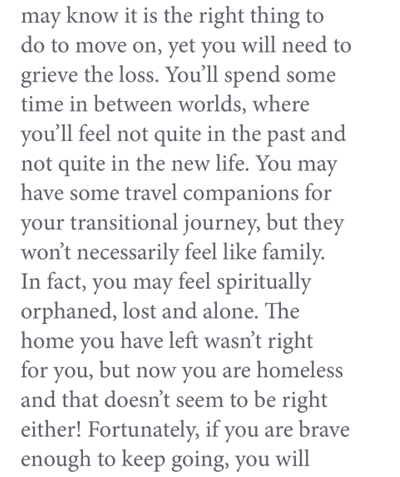 may know it is the right thing to do to move on, yet you will need to grieve the loss. You'll spend some time in between worlds, where you'll feel not quite in the past and not quite in the new life. You may have some travel companions for your transitional journey, but they won't necessarily feel like family. In fact, you may feel spiritually orphaned, lost and alone. The home you have left wasn't right for you, but now you are homeless and that doesn't seem to be right either! Fortunately, if you are brave enough to keep going, you will